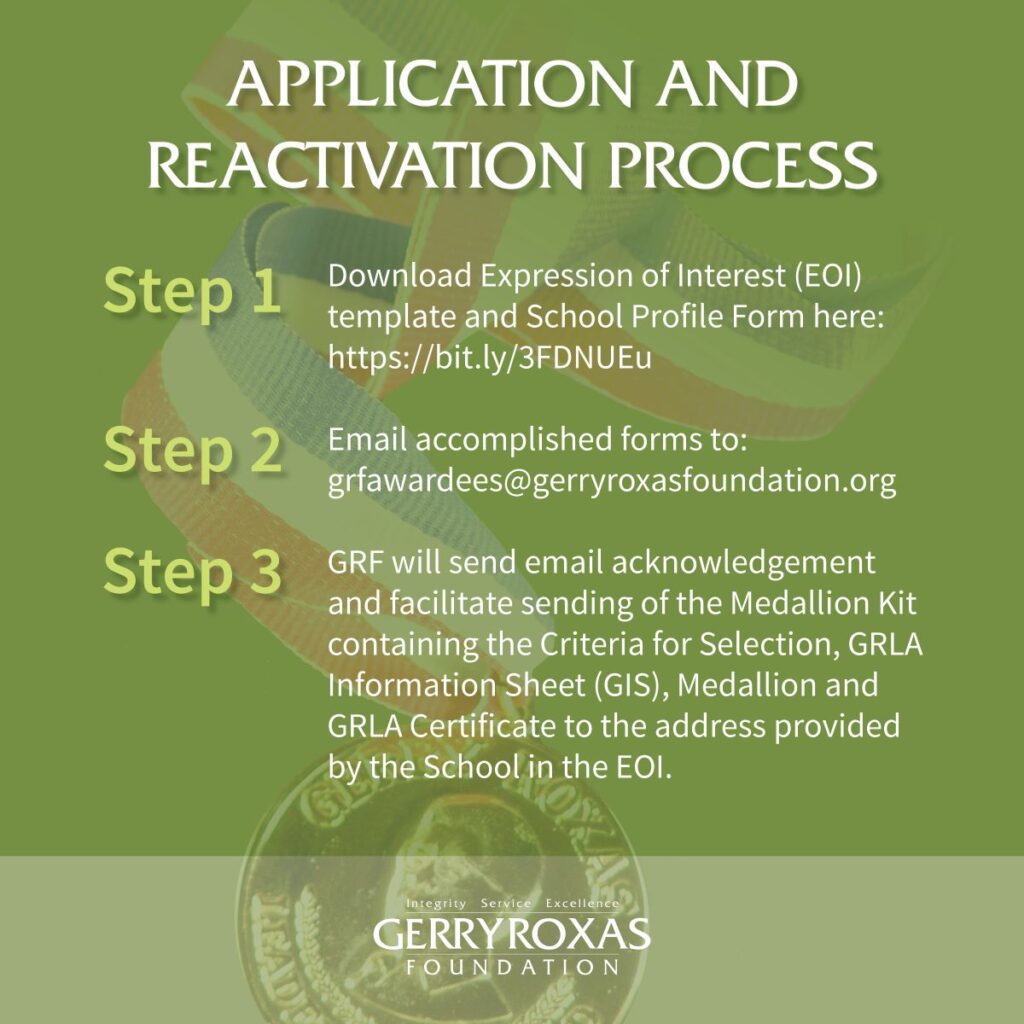 APPLICATION AND REACTIVATION PROCESS

Step 1
Download Expression of Interest (EOI) template and School Profile Form here: https://bit.ly/3FDNUEu

Step 2
Email accomplished forms to: grfawardees@gerryroxasfoundation.org

Step 3
GRF will send email acknowledgement and facilitate sending of the Medallion Kit containing the Criteria for Selection, GRLA Information Sheet (GIS), Medallion and GRLA Certificate to the address provided by the School in the EOI.

Integrity Service Excellence
GERRY ROXAS
FOUNDATION